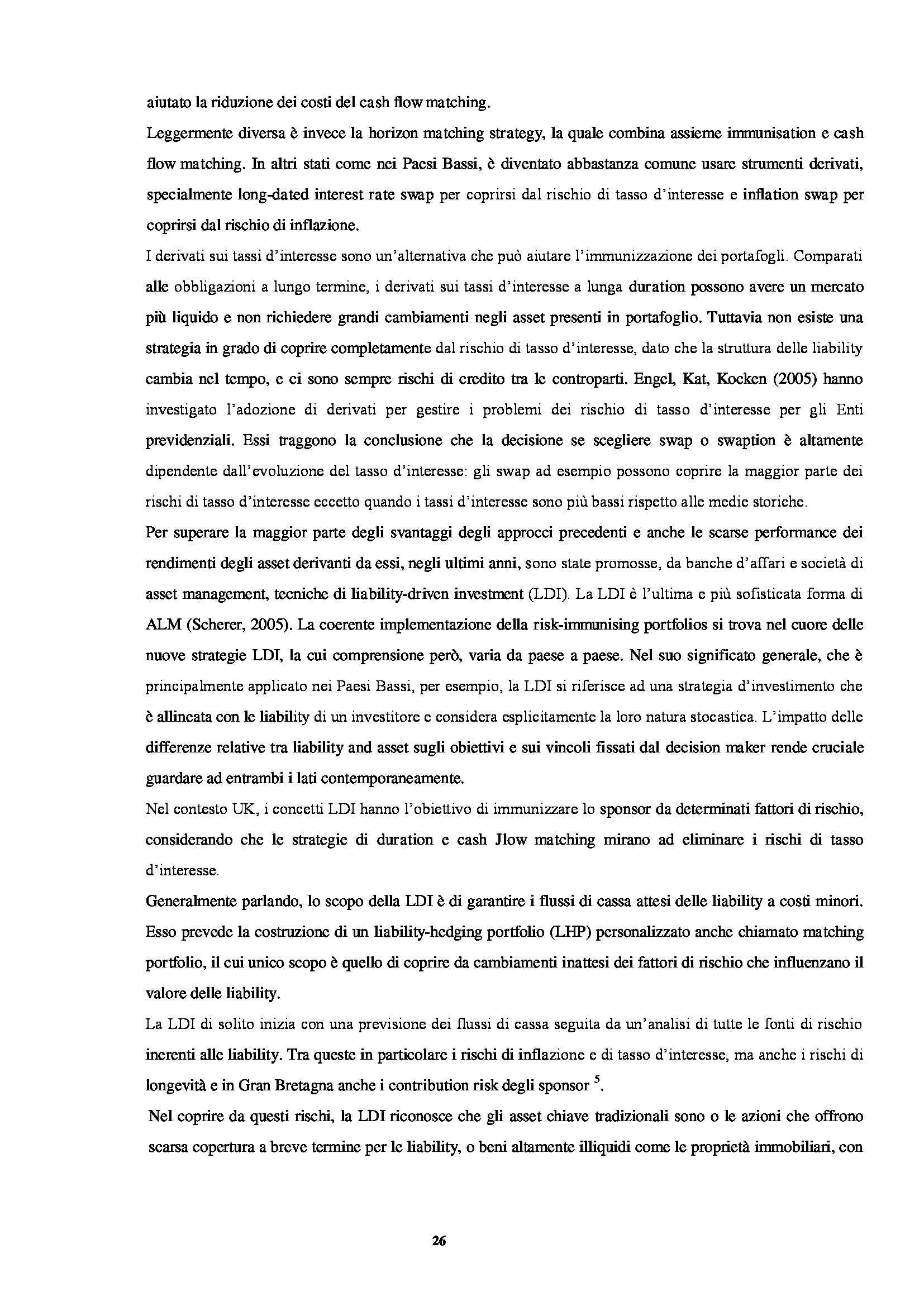 aiutato la riduzione dei costi del cash flow matching.

Leggermente diversa è invece la horizon matching strategy, la quale combina assieme immunisation e cash flow matching. In altri stati come nei Paesi Bassi, è diventato abbastanza comune usare strumenti derivati, specialmente long-dated interest rate swap per coprirsi dal rischio di tasso d'interesse e inflation swap per coprirsi dal rischio di inflazione.

I derivati sui tassi d'interesse sono un'alternativa che può aiutare l'immunizzazione dei portafogli. Comparati alle obbligazioni a lungo termine, i derivati sui tassi d'interesse a lunga duration possono avere un mercato più liquido e non richiedere grandi cambiamenti negli asset presenti in portafoglio. Tuttavia non esiste una strategia in grado di coprire completamente dal rischio di tasso d'interesse, dato che la struttura delle liability cambia nel tempo, e ci sono sempre rischi di credito tra le controparti. Engel, Kat, Kocken (2005) hanno investigato l'adozione di derivati per gestire i problemi dei rischio di tasso d'interesse per gli Enti previdenziali. Essi traggono la conclusione che la decisione se scegliere swap o swaption è altamente dipendente dall'evoluzione del tasso d'interesse: gli swap ad esempio possono coprire la maggior parte dei rischi di tasso d'interesse eccetto quando i tassi d'interesse sono più bassi rispetto alle medie storiche.

Per superare la maggior parte degli svantaggi degli approcci precedenti e anche le scarse performance dei rendimenti degli asset derivanti da essi, negli ultimi anni, sono state promosse, da banche d'affari e società di asset management, tecniche di liability-driven investment (LDI). La LDI è l'ultima e più sofisticata forma di ALM (Scherer, 2005). La coerente implementazione della risk-immunising portfolios si trova nel cuore delle nuove strategie LDI, la cui comprensione però, varia da paese a paese. Nel suo significato generale, che è principalmente applicato nei Paesi Bassi, per esempio, la LDI si riferisce ad una strategia d'investimento che è allineata con le liability di un investitore e considera esplicitamente la loro natura stocastica. L'impatto delle differenze relative tra liability and asset sugli obiettivi e sui vincoli fissati dal decision maker rende cruciale guardare ad entrambi i lati contemporaneamente.

Nel contesto UK, i concetti LDI hanno l'obiettivo di immunizzare lo sponsor da determinati fattori di rischio, considerando che le strategie di duration e cash Jlow matching mirano ad eliminare i rischi di tasso d'interesse.

Generalmente parlando, lo scopo della LDI è di garantire i flussi di cassa attesi delle liability a costi minori. Esso prevede la costruzione di un liability-hedging portfolio (LHP) personalizzato anche chiamato matching portfolio, il cui unico scopo è quello di coprire da cambiamenti inattesi dei fattori di rischio che influenzano il valore delle liability.

La LDI di solito inizia con una previsione dei flussi di cassa seguita da un'analisi di tutte le fonti di rischio inerenti alle liability. Tra queste in particolare i rischi di inflazione e di tasso d'interesse, ma anche i rischi di longevità e in Gran Bretagna anche i contribution risk degli sponsor $^5$.

Nel coprire da questi rischi, la LDI riconosce che gli asset chiave tradizionali sono o le azioni che offrono scarsa copertura a breve termine per le liability, o beni altamente illiquidi come le proprietà immobiliari, con

26